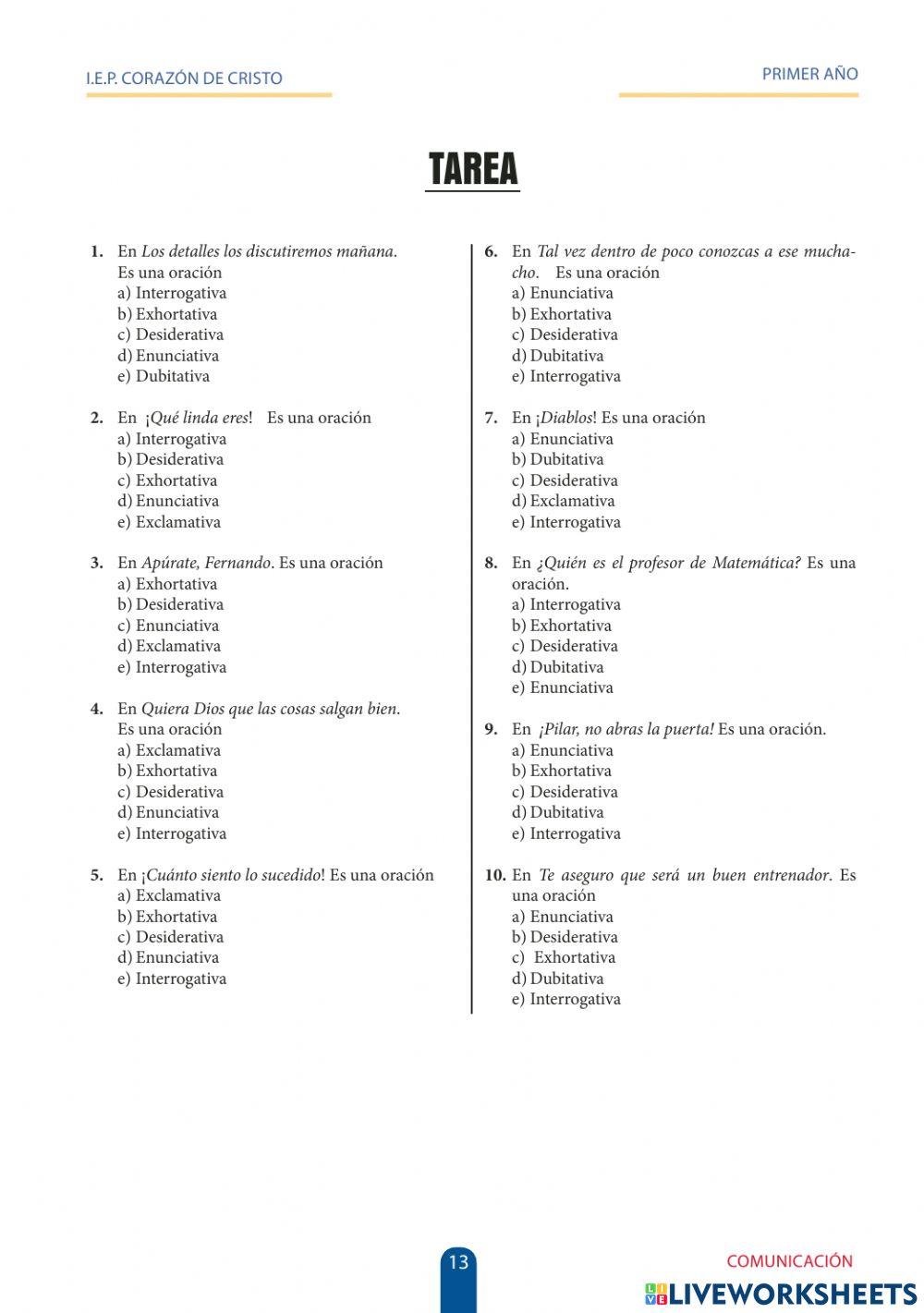 I.E.P. CORAZÓN DE CRISTO

PRIMER AÑO

TAREA

1. En Los detalles los discutiremos mañana. Es una oración
a) Interrogativa
b) Exhortativa
c) Desiderativa
d) Enunciativa
e) Dubitativa

2. En ¡Qué linda eres! Es una oración
a) Interrogativa
b) Desiderativa
c) Exhortativa
d) Enunciativa
e) Exclamativa

3. En Apúrate, Fernando. Es una oración
a) Exhortativa
b) Desiderativa
c) Enunciativa
d) Exclamativa
e) Interrogativa

4. En Quiera Dios que las cosas salgan bien. Es una oración
a) Exclamativa
b) Exhortativa
c) Desiderativa
d) Enunciativa
e) Interrogativa

5. En ¡Cuánto siento lo sucedido! Es una oración
a) Exclamativa
b) Exhortativa
c) Desiderativa
d) Enunciativa
e) Interrogativa

6. En Tal vez dentro de poco conozcas a ese muchacho. Es una oración
a) Enunciativa
b) Exhortativa
c) Desiderativa
d) Dubitativa
e) Interrogativa

7. En ¡Diablos! Es una oración
a) Enunciativa
b) Dubitativa
c) Desiderativa
d) Exclamativa
e) Interrogativa

8. En ¿Quién es el profesor de Matemática? Es una oración.
a) Interrogativa
b) Exhortativa
c) Desiderativa
d) Dubitativa
e) Enunciativa

9. En ¡Pilar, no abras la puerta! Es una oración.
a) Enunciativa
b) Exhortativa
c) Desiderativa
d) Dubitativa
e) Interrogativa

10. En Te aseguro que será un buen entrenador. Es una oración
a) Enunciativa
b) Desiderativa
c) Exhortativa
d) Dubitativa
e) Interrogativa

13

COMUNICACIÓN

LIVEWORKSHEETS